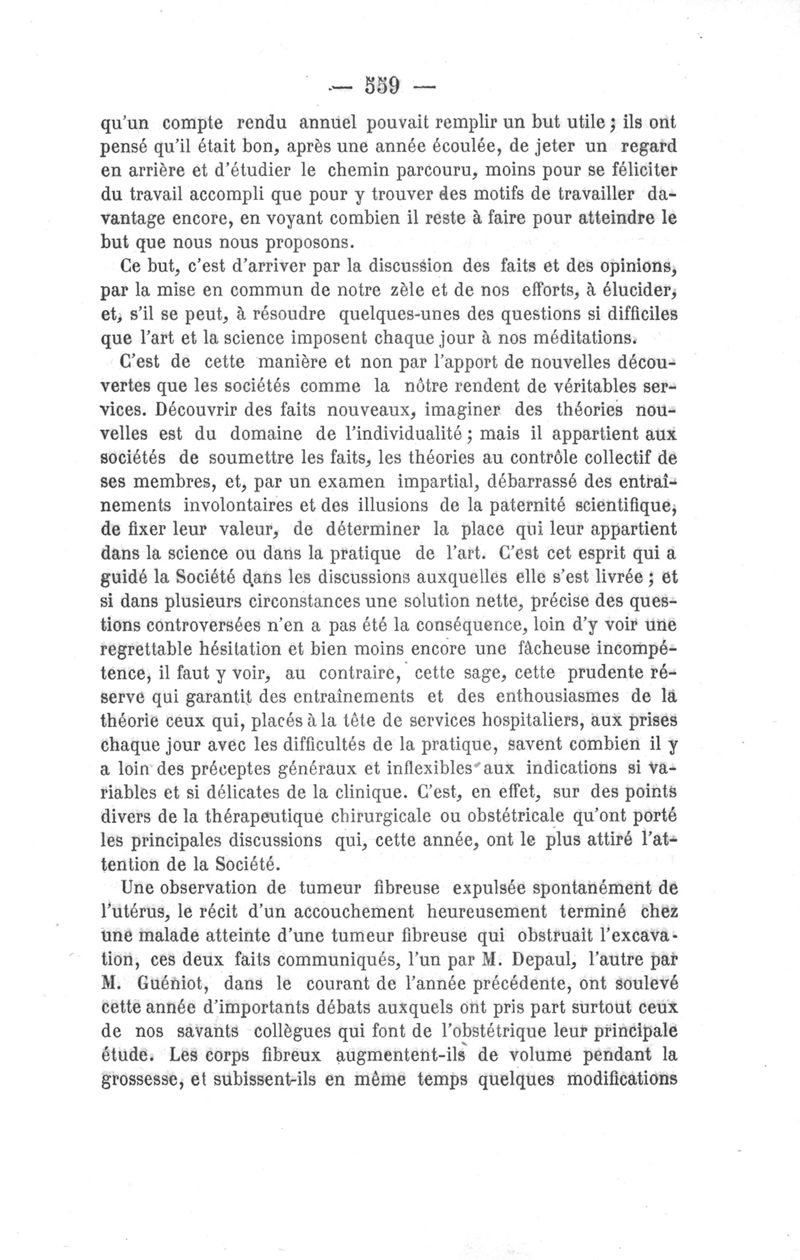 — 559 —

qu'un compte rendu annuel pouvait remplir un but utile ; ils ont pensé qu'il était bon, après une année écoulée, de jeter un regard en arrière et d'étudier le chemin parcouru, moins pour se féliciter du travail accompli que pour y trouver des motifs de travailler davantage encore, en voyant combien il reste à faire pour atteindre le but que nous nous proposons.

Ce but, c'est d'arriver par la discussion des faits et des opinions, par la mise en commun de notre zèle et de nos efforts, à élucider, et, s'il se peut, à résoudre quelques-unes des questions si difficiles que l'art et la science imposent chaque jour à nos méditations.

C'est de cette manière et non par l'apport de nouvelles découvertes que les sociétés comme la nôtre rendent de véritables services. Découvrir des faits nouveaux, imaginer des théories nouvelles est du domaine de l'individualité ; mais il appartient aux sociétés de soumettre les faits, les théories au contrôle collectif de ses membres, et, par un examen impartial, débarrassé des entraînements involontaires et des illusions de la paternité scientifique, de fixer leur valeur, de déterminer la place qui leur appartient dans la science ou dans la pratique de l'art. C'est cet esprit qui a guidé la Société dans les discussions auxquelles elle s'est livrée ; et si dans plusieurs circonstances une solution nette, précise des questions controversées n'en a pas été la conséquence, loin d'y voir une regrettable hésitation et bien moins encore une fâcheuse incompétence, il faut y voir, au contraire, cette sage, cette prudente réserve qui garantit des entraînements et des enthousiasmes de la théorie ceux qui, placés à la tête de services hospitaliers, aux prises chaque jour avec les difficultés de la pratique, savent combien il y a loin des préceptes généraux et inflexibles aux indications si variables et si délicates de la clinique. C'est, en effet, sur des points divers de la thérapeutique chirurgicale ou obstétricale qu'ont porté les principales discussions qui, cette année, ont le plus attiré l'attention de la Société.

Une observation de tumeur fibreuse expulsée spontanément de l'utérus, le récit d'un accouchement heureusement terminé chez une malade atteinte d'une tumeur fibreuse qui obstruait l'excavation, ces deux faits communiqués, l'un par M. Depaul, l'autre par M. Guéniot, dans le courant de l'année précédente, ont soulevé cette année d'importants débats auxquels ont pris part surtout ceux de nos savants collègues qui font de l'obstétrique leur principale étude. Les corps fibreux augmentent-ils de volume pendant la grossesse, et subissent-ils en même temps quelques modifications